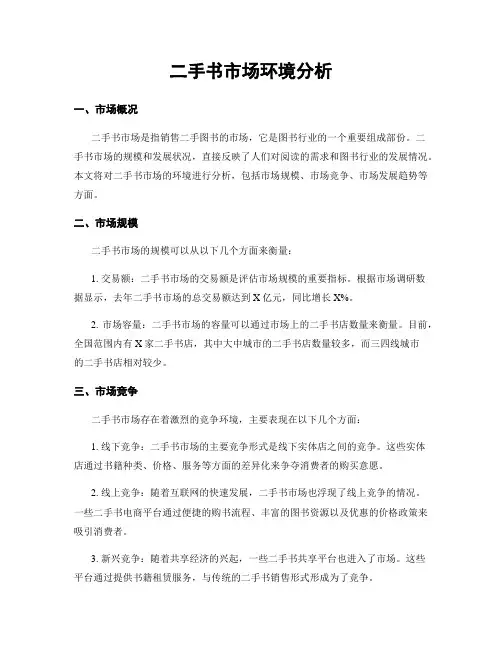 二手书市场环境分析

一、市场概况

二手书市场是指销售二手图书的市场，它是图书行业的一个重要组成部份。二手书市场的规模和发展状况，直接反映了人们对阅读的需求和图书行业的发展情况。本文将对二手书市场的环境进行分析，包括市场规模、市场竞争、市场发展趋势等方面。

二、市场规模

二手书市场的规模可以从以下几个方面来衡量：

1. 交易额：二手书市场的交易额是评估市场规模的重要指标。根据市场调研数据显示，去年二手书市场的总交易额达到 X 亿元，同比增长 X%。

2. 市场容量：二手书市场的容量可以通过市场上的二手书店数量来衡量。目前，全国范围内有 X 家二手书店，其中大中城市的二手书店数量较多，而三四线城市的二手书店相对较少。

三、市场竞争

二手书市场存在着激烈的竞争环境，主要表现在以下几个方面：

1. 线下竞争：二手书市场的主要竞争形式是线下实体店之间的竞争。这些实体店通过书籍种类、价格、服务等方面的差异化来争夺消费者的购买意愿。

2. 线上竞争：随着互联网的快速发展，二手书市场也浮现了线上竞争的情况。一些二手书电商平台通过便捷的购书流程、丰富的图书资源以及优惠的价格政策来吸引消费者。

3. 新兴竞争：随着共享经济的兴起，一些二手书共享平台也进入了市场。这些平台通过提供书籍租赁服务，与传统的二手书销售形式形成为了竞争。